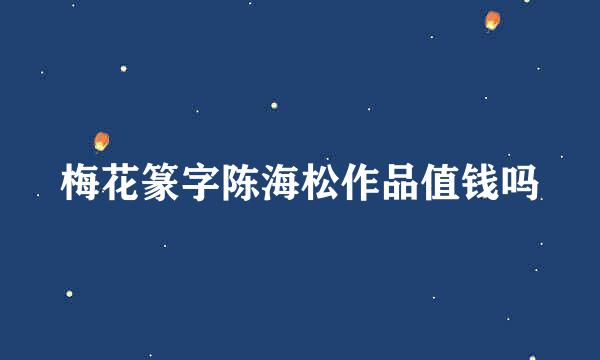 梅花篆字陈海松作品值钱吗